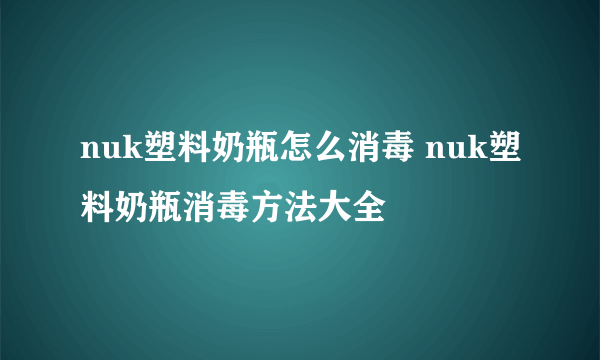 nuk塑料奶瓶怎么消毒 nuk塑料奶瓶消毒方法大全